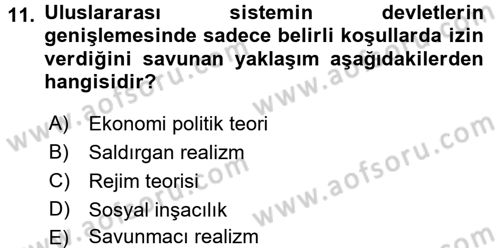 11. Uluslararası sistemin devletlerin genişlemesinde sadece belirli koşullarda izin verdiğini savunan yaklaşım aşağıdakilerden hangisidir?

A) Ekonomi politik teori
B) Saldırgan realizm
C) Rejim teorisi
D) Sosyal inşacılık
E) Savunmacı realizm

www.aofsoru.com